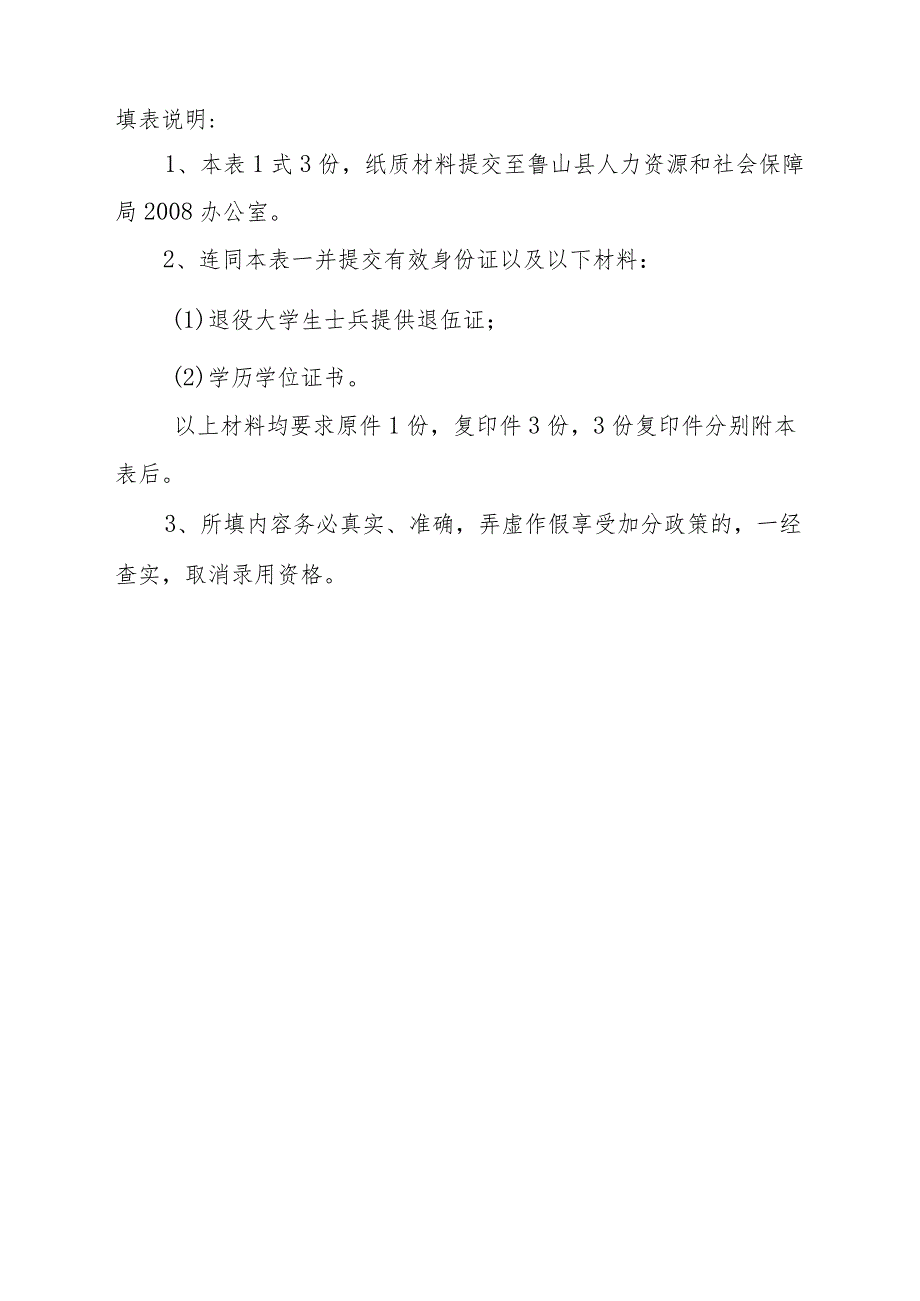 填表说明：

1、本表1式3份，纸质材料提交至鲁山县人力资源和社会保障局2008办公室。

2、连同本表一并提交有效身份证以及以下材料：

(1)退役大学生士兵提供退伍证；

(2)学历学位证书。

以上材料均要求原件1份，复印件3份，3份复印件分别附本表后。

3、所填内容务必真实、准确，弄虚作假享受加分政策的，一经查实，取消录用资格。